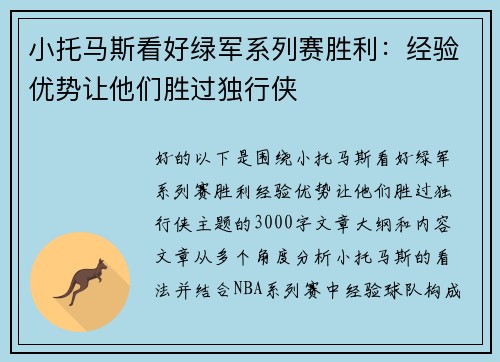 小托马斯看好绿军系列赛胜利：经验优势让他们胜过独行侠

好的以下是围绕小托马斯看好绿军系列赛胜利经验优势让他们胜过独行侠主题的3000字文章大纲和内容文章从多个角度分析小托马斯的看法并结合NBA系列赛中经验球队构成